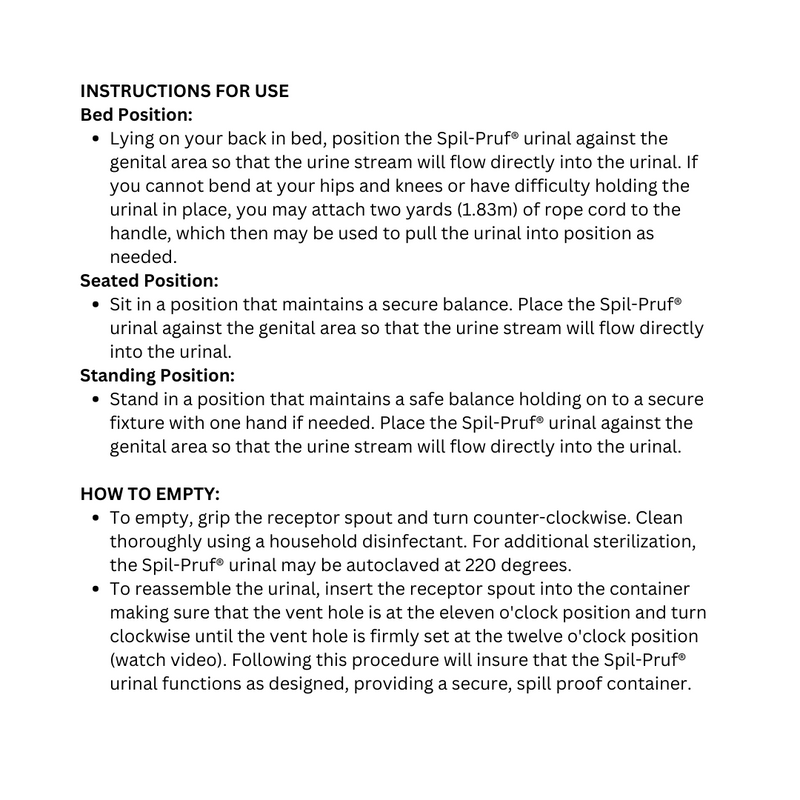 INSTRUCTIONS FOR USE
Bed Position:
• Lying on your back in bed, position the Spil-Pruf® urinal against the genital area so that the urine stream will flow directly into the urinal. If you cannot bend at your hips and knees or have difficulty holding the urinal in place, you may attach two yards (1.83m) of rope cord to the handle, which then may be used to pull the urinal into position as needed.
Seated Position:
• Sit in a position that maintains a secure balance. Place the Spil-Pruf® urinal against the genital area so that the urine stream will flow directly into the urinal.
Standing Position:
• Stand in a position that maintains a safe balance holding on to a secure fixture with one hand if needed. Place the Spil-Pruf® urinal against the genital area so that the urine stream will flow directly into the urinal.

HOW TO EMPTY:
• To empty, grip the receptor spout and turn counter-clockwise. Clean thoroughly using a household disinfectant. For additional sterilization, the Spil-Pruf® urinal may be autoclaved at 220 degrees.
• To reassemble the urinal, insert the receptor spout into the container making sure that the vent hole is at the eleven o'clock position and turn clockwise until the vent hole is firmly set at the twelve o'clock position (watch video). Following this procedure will insure that the Spil-Pruf® urinal functions as designed, providing a secure, spill proof container.